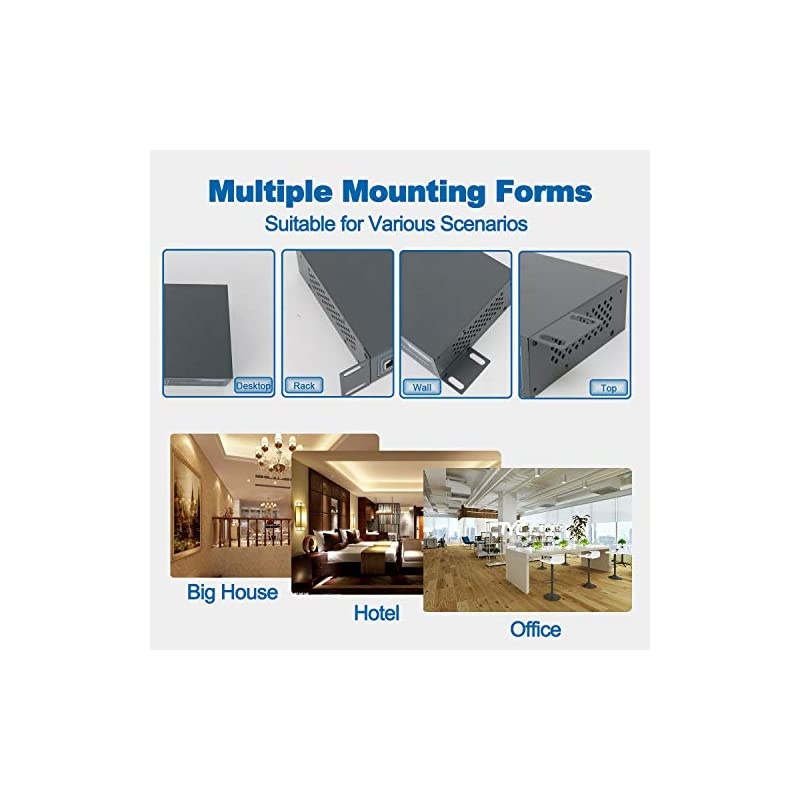 Multiple Mounting Forms
Suitable for Various Scenarios

Desktop

Rack

Wall

Top

Big House

Hotel

Office